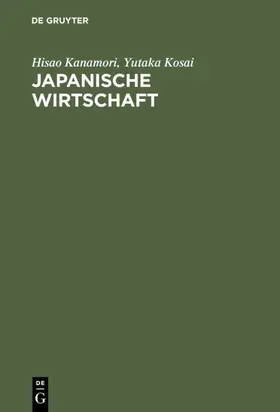 DE GRUYTER

Hisao Kanamori, Yutaka Kosai
JAPANISCHE WIRTSCHAFT

DE
G